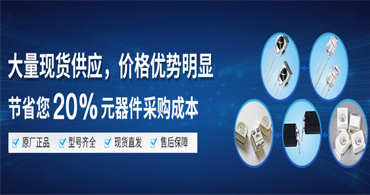 大量现货供应，价格优势明显

节省您 20% 元器件采购成本

原厂正品　型号齐全　现货直发　售后保障